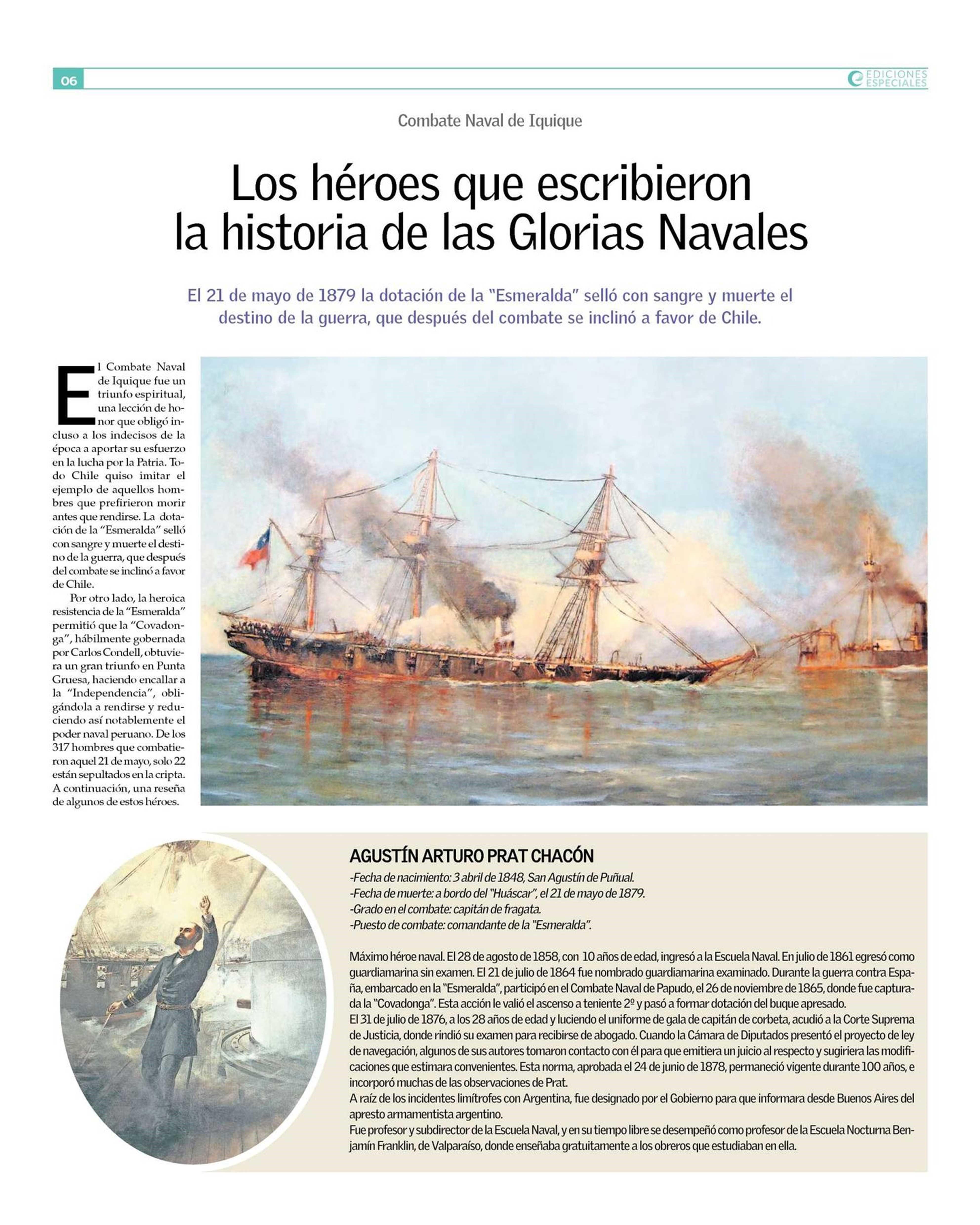 06

EDICIONES ESPECIALES

Combate Naval de Iquique

Los héroes que escribieron la historia de las Glorias Navales

El 21 de mayo de 1879 la dotación de la "Esmeralda" selló con sangre y muerte el destino de la guerra, que después del combate se inclinó a favor de Chile.

El Combate Naval de Iquique fue un triunfo espiritual, una lección de honor que obligó incluso a los indecisos de la época a aportar su esfuerzo en la lucha por la Patria. Todo Chile quiso imitar el ejemplo de aquellos hombres que prefirieron morir antes que rendirse. La dotación de la "Esmeralda" selló con sangre y muerte el destino de la guerra, que después del combate se inclinó a favor de Chile.

Por otro lado, la heroica resistencia de la "Esmeralda" permitió que la "Covadonga", hábilmente gobernada por Carlos Condell, obtuviera un gran triunfo en Punta Gruesa, haciendo encallar a la "Independencia", obligándola a rendirse y reduciendo así notablemente el poder naval peruano. De los 317 hombres que combatieron aquel 21 de mayo, solo 22 están sepultados en la cripta. A continuación, una reseña de algunos de estos héroes.

AGUSTÍN ARTURO PRAT CHACÓN

-Fecha de nacimiento: 3 abril de 1848, San Agustín de Puñual.
-Fecha de muerte: a bordo del "Huáscar", el 21 de mayo de 1879.
-Grado en el combate: capitán de fragata.
-Puesto de combate: comandante de la "Esmeralda".

Máximo héroe naval. El 28 de agosto de 1858, con 10 años de edad, ingresó a la Escuela Naval. En julio de 1861 egresó como guardiamarina sin examen. El 21 de julio de 1864 fue nombrado guardiamarina examinado. Durante la guerra contra España, embarcado en la "Esmeralda", participó en el Combate Naval de Papudo, el 26 de noviembre de 1865, donde fue capturada la "Covadonga". Esta acción le valió el ascenso a teniente 2º y pasó a formar dotación del buque apresado.
El 31 de julio de 1876, a los 28 años de edad y luciendo el uniforme de gala de capitán de corbeta, acudió a la Corte Suprema de Justicia, donde rindió su examen para recibirse de abogado. Cuando la Cámara de Diputados presentó el proyecto de ley de navegación, algunos de sus autores tomaron contacto con él para que emitiera un juicio al respecto y sugiriera las modificaciones que estimara convenientes. Esta norma, aprobada el 24 de junio de 1878, permaneció vigente durante 100 años, e incorporó muchas de las observaciones de Prat.
A raíz de los incidentes limítrofes con Argentina, fue designado por el Gobierno para que informara desde Buenos Aires del apresto armamentista argentino.
Fue profesor y subdirector de la Escuela Naval, y en su tiempo libre se desempeñó como profesor de la Escuela Nocturna Benjamín Franklin, de Valparaíso, donde enseñaba gratuitamente a los obreros que estudiaban en ella.